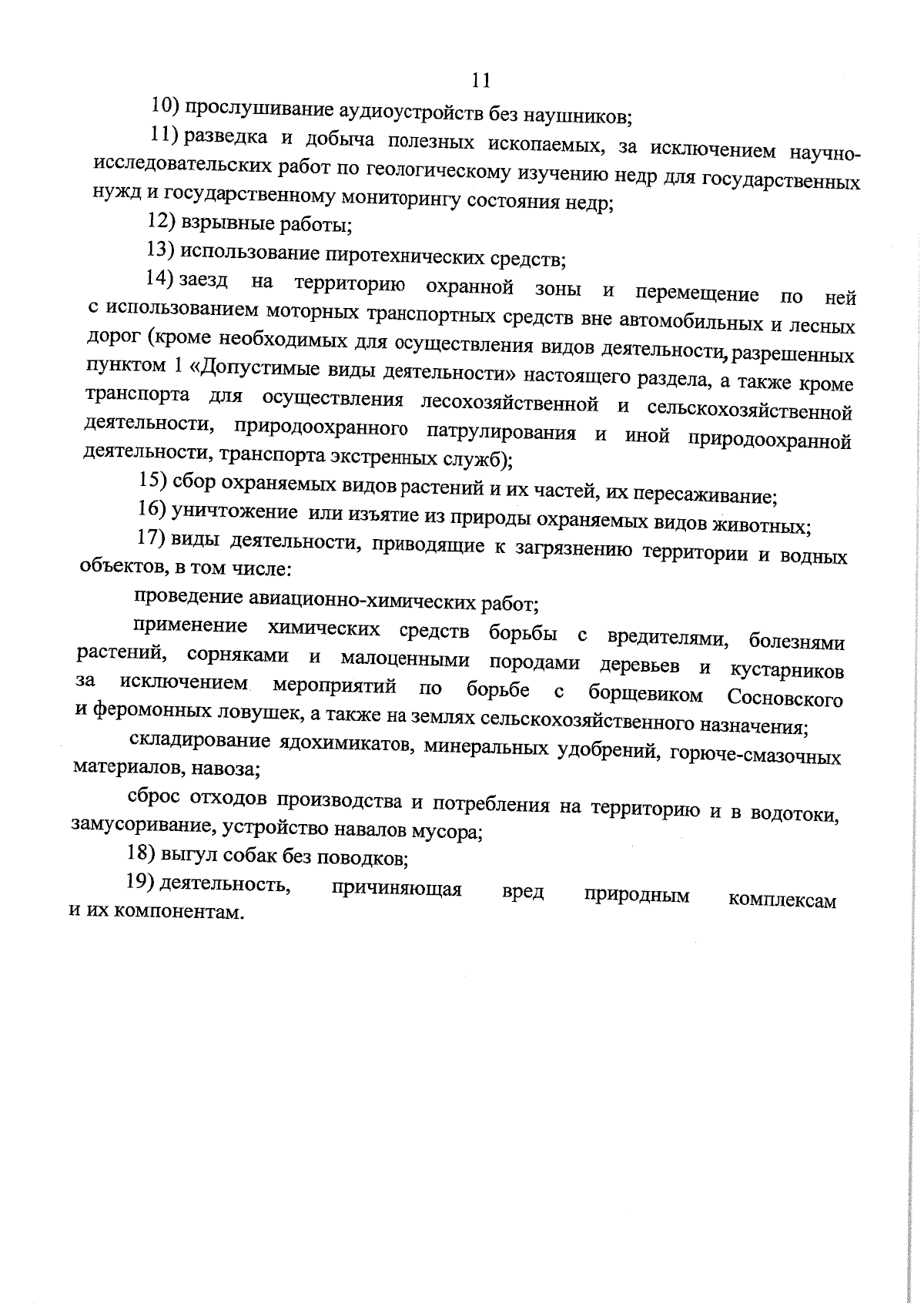 11

10) прослушивание аудиоустройств без наушников;

11) разведка и добыча полезных ископаемых, за исключением научно-исследовательских работ по геологическому изучению недр для государственных нужд и государственному мониторингу состояния недр;

12) взрывные работы;

13) использование пиротехнических средств;

14) заезд на территорию охранной зоны и перемещение по ней с использованием моторных транспортных средств вне автомобильных и лесных дорог (кроме необходимых для осуществления видов деятельности, разрешенных пунктом 1 «Допустимые виды деятельности» настоящего раздела, а также кроме транспорта для осуществления лесохозяйственной и сельскохозяйственной деятельности, природоохранного патрулирования и иной природоохранной деятельности, транспорта экстренных служб);

15) сбор охраняемых видов растений и их частей, их пересаживание;

16) уничтожение или изъятие из природы охраняемых видов животных;

17) виды деятельности, приводящие к загрязнению территории и водных объектов, в том числе:

проведение авиационно-химических работ;

применение химических средств борьбы с вредителями, болезнями растений, сорняками и малоценными породами деревьев и кустарников за исключением мероприятий по борьбе с борщевиком Сосновского и феромонных ловушек, а также на землях сельскохозяйственного назначения;

складирование ядохимикатов, минеральных удобрений, горюче-смазочных материалов, навоза;

сброс отходов производства и потребления на территорию и в водотоки, замусоривание, устройство навалов мусора;

18) выгул собак без поводков;

19) деятельность, причиняющая вред природным комплексам и их компонентам.